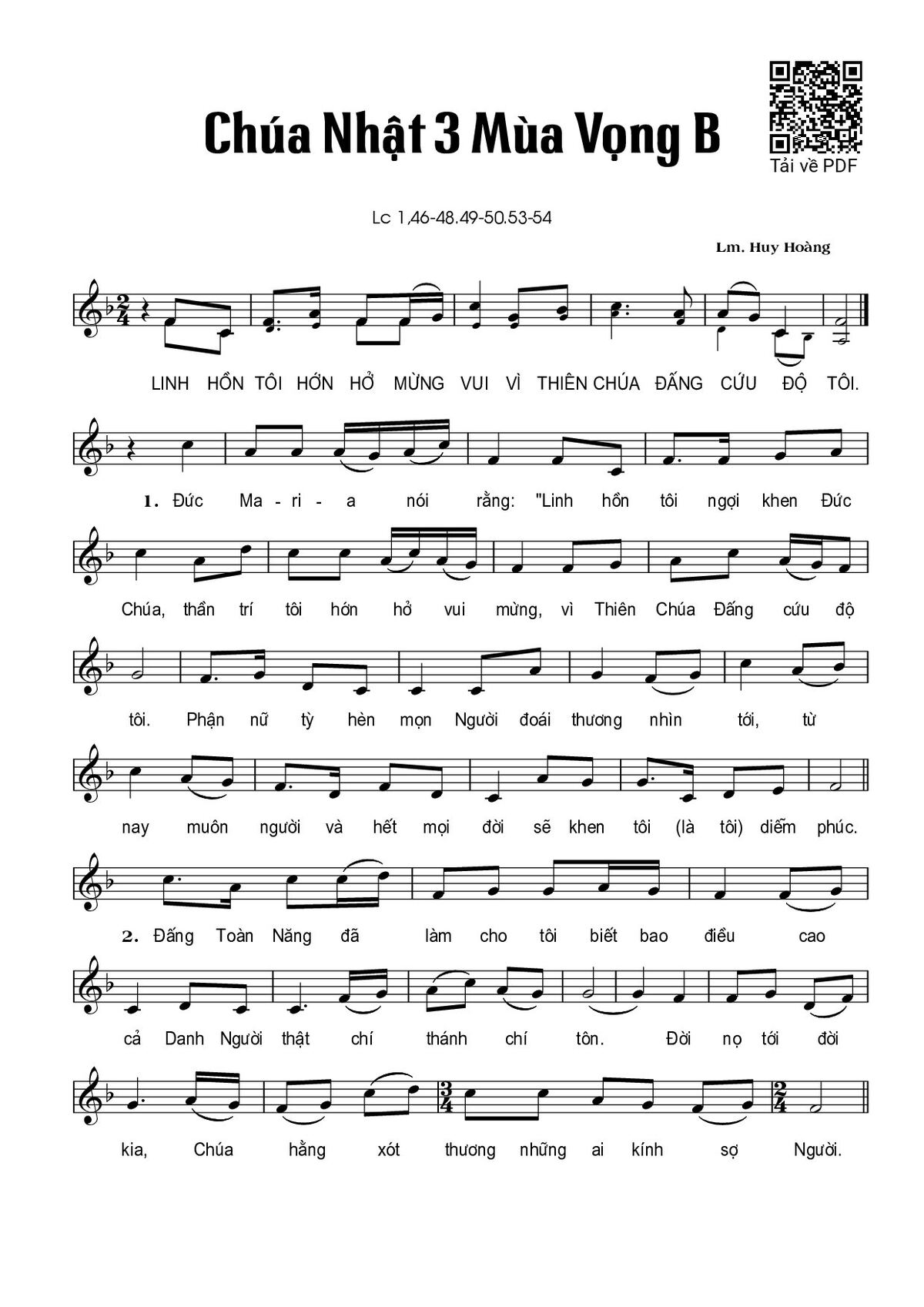 Chúa Nhật 3 Mùa Vọng B

Tải về PDF

Lc 1,46-48.49-50.53-54

Lm. Huy Hoàng

LINH HỒN TÔI HỚN HỞ MỪNG VUI VÌ THIÊN CHÚA ĐẤNG CỨU ĐỘ TÔI.

1. Đức Ma-ri-a nói rằng: "Linh hồn tôi ngợi khen Đức Chúa, thần trí tôi hớn hở vui mừng, vì Thiên Chúa Đấng cứu độ tôi. Phận nữ tỳ hèn mọn Người đoái thương nhìn tới, từ nay muôn người và hết mọi đời sẽ khen tôi (là tôi) diễm phúc.

2. Đấng Toàn Năng đã làm cho tôi biết bao điều cao cả Danh Người thật chí thánh chí tôn. Đời nọ tới đời kia, Chúa hằng xót thương những ai kính sợ Người.